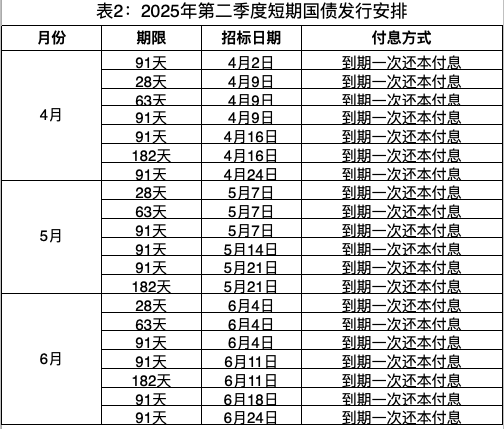 表2：2025年第二季度短期国债发行安排

| 月份 | 期限 | 招标日期 | 付息方式 |
|---|---|---|---|
| 4月 | 91天 | 4月2日 | 到期一次还本付息 |
| | 28天 | 4月9日 | 到期一次还本付息 |
| | 63天 | 4月9日 | 到期一次还本付息 |
| | 91天 | 4月9日 | 到期一次还本付息 |
| | 91天 | 4月16日 | 到期一次还本付息 |
| | 182天 | 4月16日 | 到期一次还本付息 |
| | 91天 | 4月24日 | 到期一次还本付息 |
| 5月 | 28天 | 5月7日 | 到期一次还本付息 |
| | 63天 | 5月7日 | 到期一次还本付息 |
| | 91天 | 5月7日 | 到期一次还本付息 |
| | 91天 | 5月14日 | 到期一次还本付息 |
| | 91天 | 5月21日 | 到期一次还本付息 |
| | 182天 | 5月21日 | 到期一次还本付息 |
| 6月 | 28天 | 6月4日 | 到期一次还本付息 |
| | 63天 | 6月4日 | 到期一次还本付息 |
| | 91天 | 6月4日 | 到期一次还本付息 |
| | 91天 | 6月11日 | 到期一次还本付息 |
| | 182天 | 6月11日 | 到期一次还本付息 |
| | 91天 | 6月18日 | 到期一次还本付息 |
| | 91天 | 6月24日 | 到期一次还本付息 |